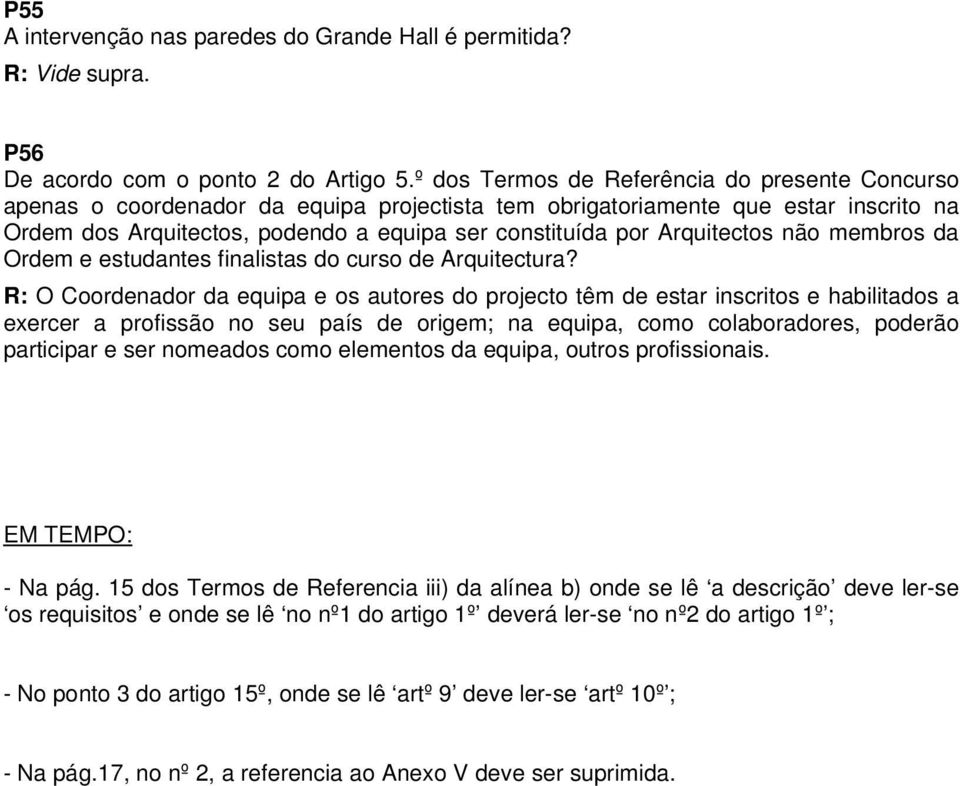 P55
A intervenção nas paredes do Grande Hall é permitida?
R: Vide supra.

P56
De acordo com o ponto 2 do Artigo 5.º dos Termos de Referência do presente Concurso apenas o coordenador da equipa projectista tem obrigatoriamente que estar inscrito na Ordem dos Arquitectos, podendo a equipa ser constituída por Arquitectos não membros da Ordem e estudantes finalistas do curso de Arquitectura?

R: O Coordenador da equipa e os autores do projecto têm de estar inscritos e habilitados a exercer a profissão no seu país de origem; na equipa, como colaboradores, poderão participar e ser nomeados como elementos da equipa, outros profissionais.

EM TEMPO:

- Na pág. 15 dos Termos de Referencia iii) da alínea b) onde se lê ‘a descrição’ deve ler-se ‘os requisitos’ e onde se lê ‘no nº1 do artigo 1º’ deverá ler-se ‘no nº2 do artigo 1º’;

- No ponto 3 do artigo 15º, onde se lê ‘artº 9’ deve ler-se ‘artº 10º’;

- Na pág.17, no nº 2, a referencia ao Anexo V deve ser suprimida.